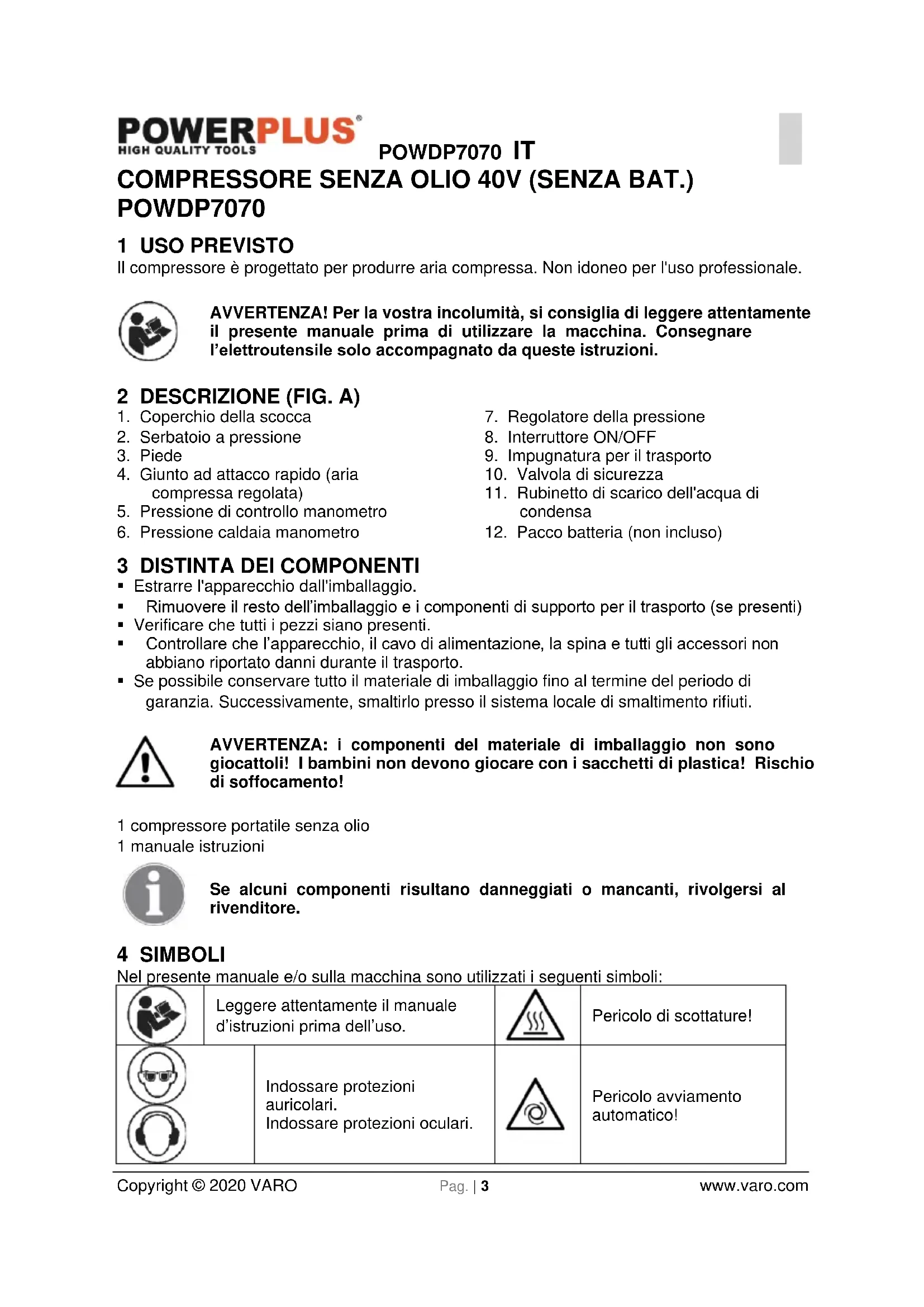 POWERPLUS®
HIGH QUALITY TOOLS

POWDP7070 IT

COMPRESSORE SENZA OLIO 40V (SENZA BAT.) POWDP7070

1 USO PREVISTO
Il compressore è progettato per produrre aria compressa. Non idoneo per l'uso professionale.

AVVERTENZA! Per la vostra incolumità, si consiglia di leggere attentamente il presente manuale prima di utilizzare la macchina. Consegnare l'elettroutensile solo accompagnato da queste istruzioni.

2 DESCRIZIONE (FIG. A)
1. Coperchio della scocca
2. Serbatoio a pressione
3. Piede
4. Giunto ad attacco rapido (aria compressa regolata)
5. Pressione di controllo manometro
6. Pressione caldaia manometro
7. Regolatore della pressione
8. Interruttore ON/OFF
9. Impugnatura per il trasporto
10. Valvola di sicurezza
11. Rubinetto di scarico dell'acqua di condensa
12. Pacco batteria (non incluso)

3 DISTINTA DEI COMPONENTI
▪ Estrarre l'apparecchio dall'imballaggio.
▪ Rimuovere il resto dell'imballaggio e i componenti di supporto per il trasporto (se presenti)
▪ Verificare che tutti i pezzi siano presenti.
▪ Controllare che l'apparecchio, il cavo di alimentazione, la spina e tutti gli accessori non abbiano riportato danni durante il trasporto.
▪ Se possibile conservare tutto il materiale di imballaggio fino al termine del periodo di garanzia. Successivamente, smaltirlo presso il sistema locale di smaltimento rifiuti.

AVVERTENZA: i componenti del materiale di imballaggio non sono giocattoli! I bambini non devono giocare con i sacchetti di plastica! Rischio di soffocamento!

1 compressore portatile senza olio
1 manuale istruzioni

Se alcuni componenti risultano danneggiati o mancanti, rivolgersi al rivenditore.

4 SIMBOLI
Nel presente manuale e/o sulla macchina sono utilizzati i seguenti simboli:

| | Leggere attentamente il manuale d'istruzioni prima dell'uso. | | Pericolo di scottature! |
|---|---|---|---|
| | Indossare protezioni auricolari. Indossare protezioni oculari. | | Pericolo avviamento automatico! |

Copyright © 2020 VARO Pag. | 3 www.varo.com